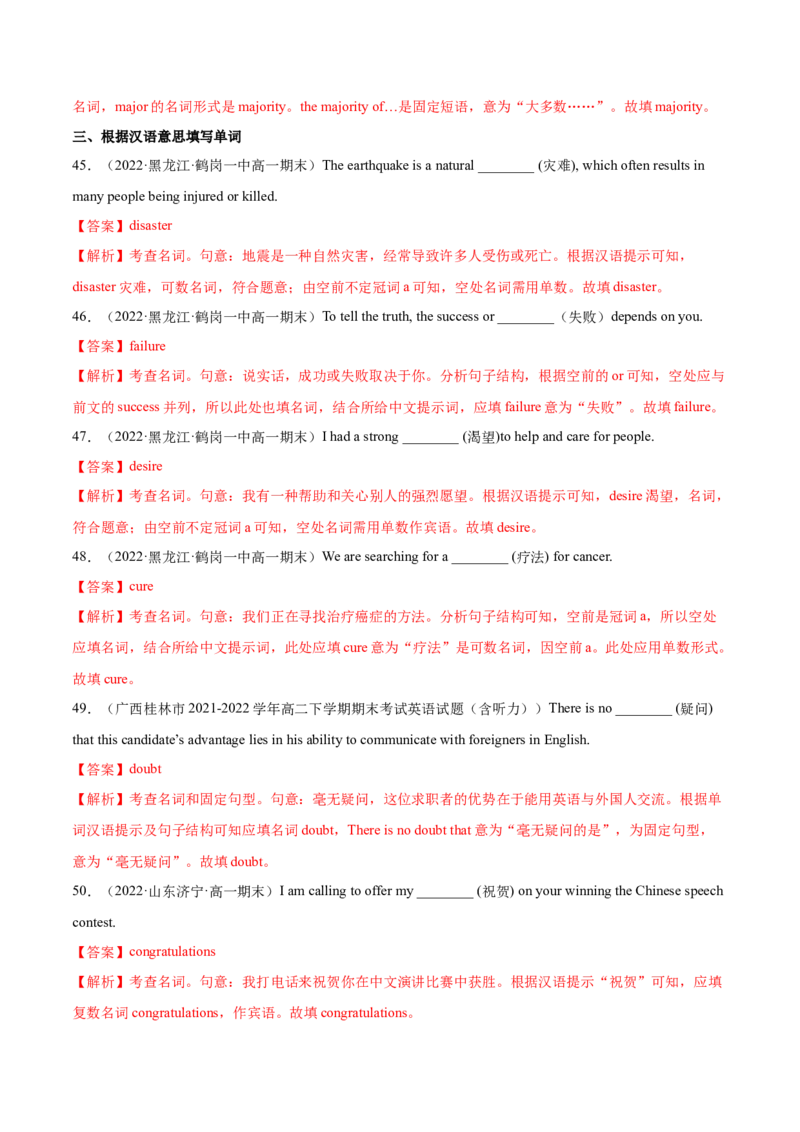 名词，major的名词形式是majority。the majority of…是固定短语，意为“大多数……”。故填majority。

三、根据汉语意思填写单词

45.（2022·黑龙江·鹤岗一中高一期末）The earthquake is a natural ____ (灾难), which often results in many people being injured or killed.

【答案】disaster

【解析】考查名词。句意：地震是一种自然灾害，经常导致许多人受伤或死亡。根据汉语提示可知，disaster灾难，可数名词，符合题意；由空前不定冠词a可知，空处名词需用单数。故填disaster。

46.（2022·黑龙江·鹤岗一中高一期末）To tell the truth, the success or ____（失败）depends on you.

【答案】failure

【解析】考查名词。句意：说实话，成功或失败取决于你。分析句子结构，根据空前的or可知，空处应与前文的success并列，所以此处也填名词，结合所给中文提示词，应填failure意为“失败”。故填failure。

47.（2022·黑龙江·鹤岗一中高一期末）I had a strong ____ (渴望)to help and care for people.

【答案】desire

【解析】考查名词。句意：我有一种帮助和关心别人的强烈愿望。根据汉语提示可知，desire渴望，名词，符合题意；由空前不定冠词a可知，空处名词需用单数作宾语。故填desire。

48.（2022·黑龙江·鹤岗一中高一期末）We are searching for a ____ (疗法) for cancer.

【答案】cure

【解析】考查名词。句意：我们正在寻找治疗癌症的方法。分析句子结构可知，空前是冠词a，所以空处应填名词，结合所给中文提示词，此处应填cure意为“疗法”是可数名词，因空前a。此处应用单数形式。故填cure。

49.（广西桂林市2021-2022学年高二下学期期末考试英语试题（含听力））There is no ____ (疑问) that this candidate's advantage lies in his ability to communicate with foreigners in English.

【答案】doubt

【解析】考查名词和固定句型。句意：毫无疑问，这位求职者的优势在于能用英语与外国人交流。根据单词汉语提示及句子结构可知应填名词doubt，There is no doubt that意为“毫无疑问的是”，为固定句型，意为“毫无疑问”。故填doubt。

50.（2022·山东济宁·高一期末）I am calling to offer my ____ (祝贺) on your winning the Chinese speech contest.

【答案】congratulations

【解析】考查名词。句意：我打电话来祝贺你在中文演讲比赛中获胜。根据汉语提示“祝贺”可知，应填复数名词congratulations，作宾语。故填congratulations。